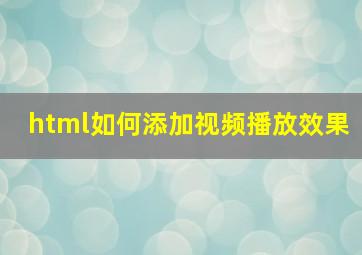 html如何添加视频播放效果